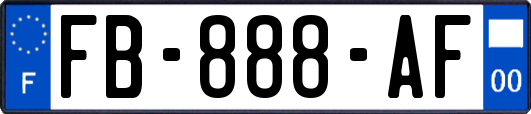 F
FB-888-AF
00